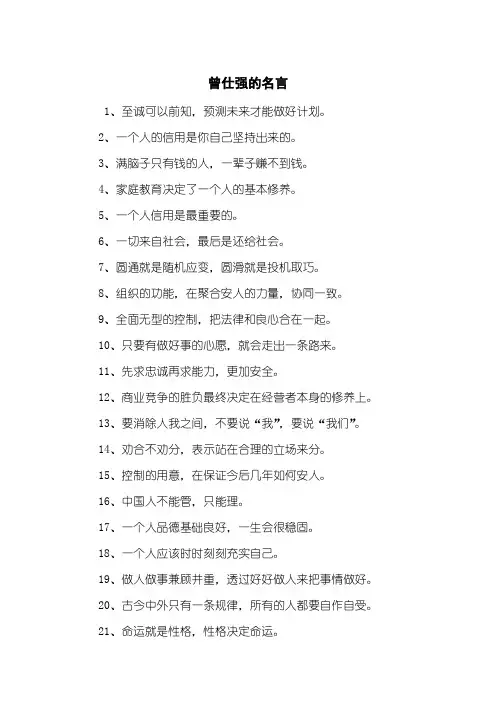 曾仕强的名言

1、至诚可以前知，预测未来才能做好计划。

2、一个人的信用是你自己坚持出来的。

3、满脑子只有钱的人，一辈子赚不到钱。

4、家庭教育决定了一个人的基本修养。

5、一个人信用是最重要的。

6、一切来自社会，最后是还给社会。

7、圆通就是随机应变，圆滑就是投机取巧。

8、组织的功能，在聚合安人的力量，协同一致。

9、全面无型的控制，把法律和良心合在一起。

10、只要有做好事的心愿，就会走出一条路来。

11、先求忠诚再求能力，更加安全。

12、商业竞争的胜负最终决定在经营者本身的修养上。

13、要消除人我之间，不要说“我”，要说“我们”。

14、劝合不劝分，表示站在合理的立场来分。

15、控制的用意，在保证今后几年如何安人。

16、中国人不能管，只能理。

17、一个人品德基础良好，一生会很稳固。

18、一个人应该时时刻刻充实自己。

19、做人做事兼顾并重，透过好好做人来把事情做好。

20、古今中外只有一条规律，所有的人都要自作自受。

21、命运就是性格，性格决定命运。